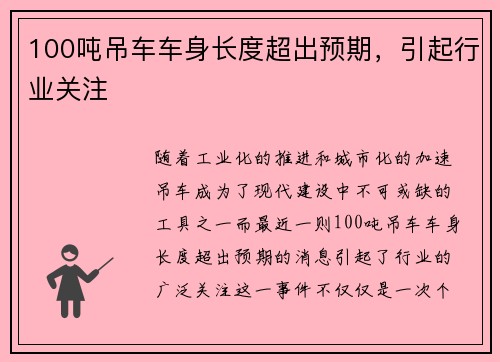 100吨吊车车身长度超出预期，引起行业关注

随着工业化的推进和城市化的加速吊车成为了现代建设中不可或缺的工具之一而最近一则100吨吊车车身长度超出预期的消息引起了行业的广泛关注这一事件不仅仅是一次个